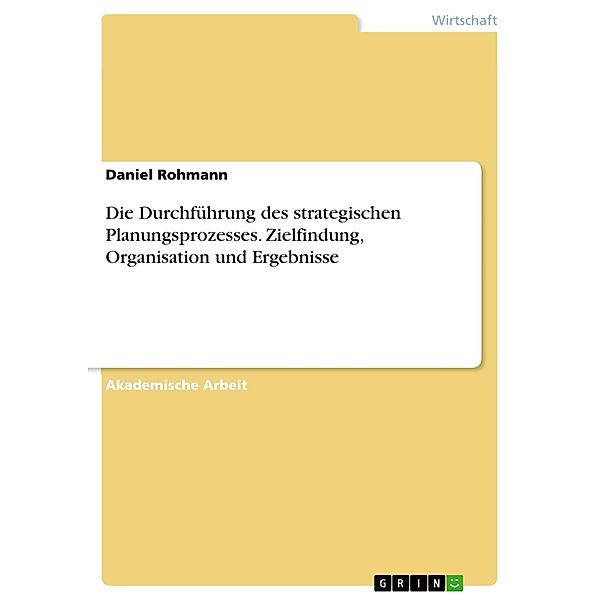 Wirtschaft

Daniel Rohmann

Die Durchführung des strategischen Planungsprozesses. Zielfindung, Organisation und Ergebnisse

Akademische Arbeit

GRIN